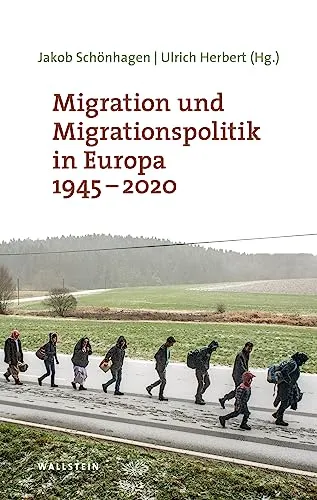 Jakob Schönhagen | Ulrich Herbert (Hg.)

Migration und Migrationspolitik in Europa 1945–2020

WALLSTEIN